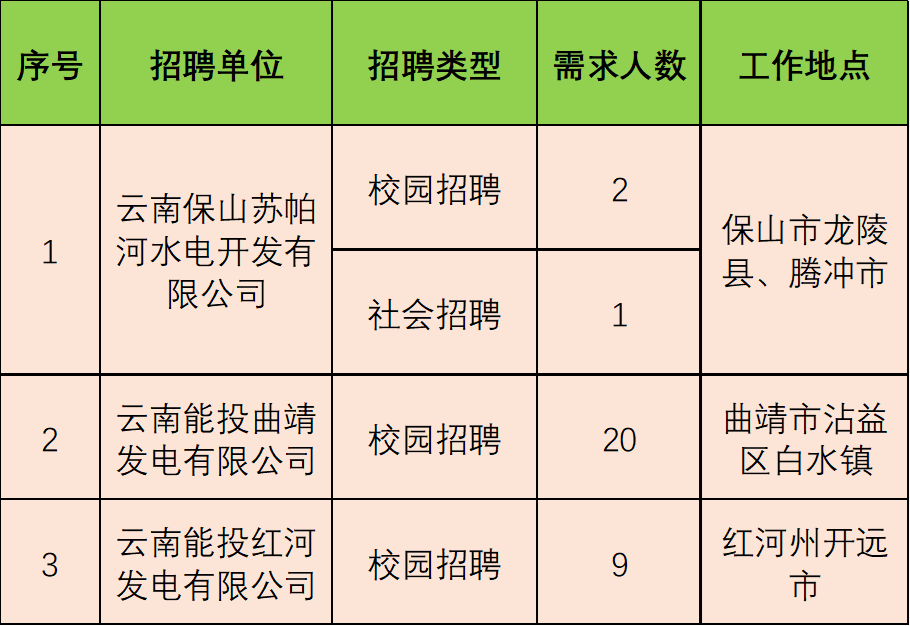 | 序号 | 招聘单位 | 招聘类型 | 需求人数 | 工作地点 |
|---|---|---|---|---|
| 1 | 云南保山苏帕河水电开发有限公司 | 校园招聘 | 2 | 保山市龙陵县、腾冲市 |
|  |  | 社会招聘 | 1 |  |
| 2 | 云南能投曲靖发电有限公司 | 校园招聘 | 20 | 曲靖市沾益区白水镇 |
| 3 | 云南能投红河发电有限公司 | 校园招聘 | 9 | 红河州开远市 |